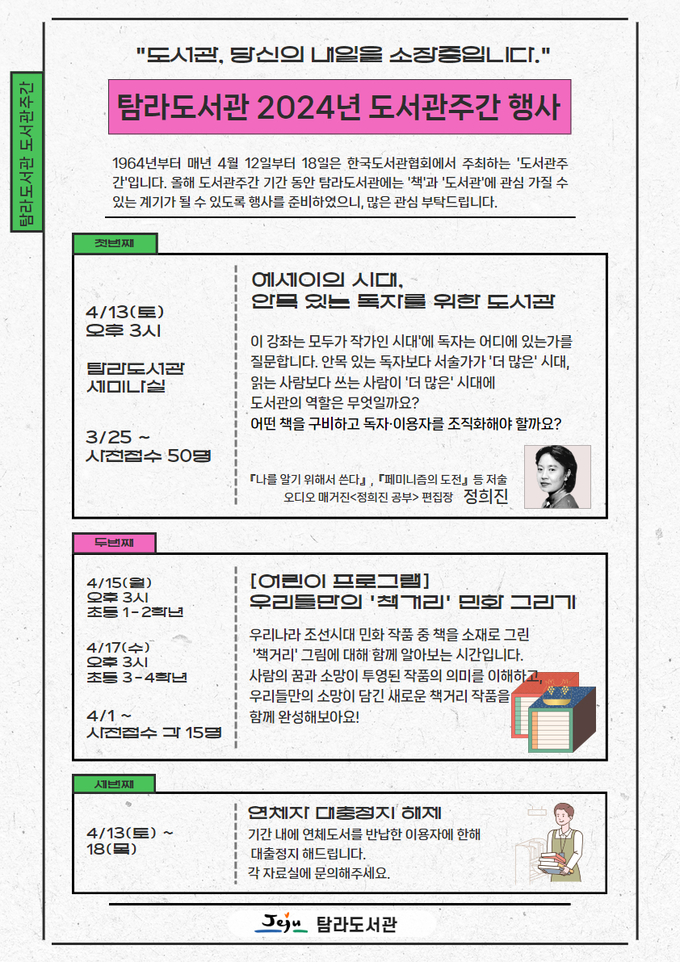 탐라도서관 도서관주간

"도서관, 당신의 내일을 소장중입니다."

탐라도서관 2024년 도서관주간 행사

1964년부터 매년 4월 12일부터 18일은 한국도서관협회에서 주최하는 '도서관주간'입니다. 올해 도서관주간 기간 동안 탐라도서관에는 '책'과 '도서관'에 관심 가질 수 있는 계기가 될 수 있도록 행사를 준비하였으니, 많은 관심 부탁드립니다.

첫번째

4/13(토)
오후 3시

탐라도서관
세미나실

3/25 ~
사전접수 50명

에세이의 시대,
안목 있는 독자를 위한 도서관

이 강좌는 모두가 작가인 시대'에 독자는 어디에 있는가를 질문합니다. 안목 있는 독자보다 서술가가 '더 많은' 시대, 읽는 사람보다 쓰는 사람이 '더 많은' 시대에 도서관의 역할은 무엇일까요?
어떤 책을 구비하고 독자·이용자를 조직화해야 할까요?

『나를 알기 위해서 쓴다』, 『페미니즘의 도전』 등 저술
오디오 매거진<정희진 공부> 편집장 정희진

두번째

4/15(월)
오후 3시
초등 1-2학년

4/17(수)
오후 3시
초등 3-4학년

4/1 ~
사전접수 각 15명

[어린이 프로그램]
우리들만의 '책거리' 민화 그리기

우리나라 조선시대 민화 작품 중 책을 소재로 그린 '책거리' 그림에 대해 함께 알아보는 시간입니다.
사람의 꿈과 소망이 투영된 작품의 의미를 이해하고, 우리들만의 소망이 담긴 새로운 책거리 작품을 함께 완성해보아요!

세번째

4/13(토) ~
18(목)

연체자 대출정지 해제

기간 내에 연체도서를 반납한 이용자에 한해 대출정지 해드립니다.
각 자료실에 문의해주세요.

Jeju 탐라도서관